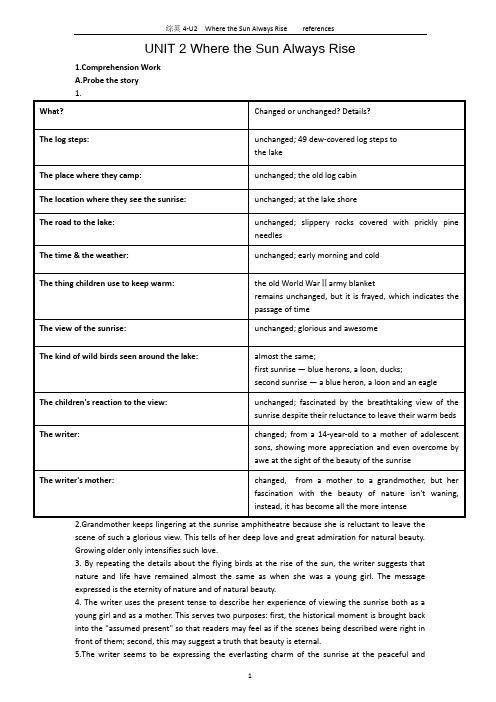 综英 4-U2 Where the Sun Always Rise references

UNIT 2 Where the Sun Always Rise

1.Comprehension Work
A.Probe the story
1.

| What? | Changed or unchanged? Details? |
|---|---|
| The log steps: | unchanged; 49 dew-covered log steps to the lake |
| The place where they camp: | unchanged; the old log cabin |
| The location where they see the sunrise: | unchanged; at the lake shore |
| The road to the lake: | unchanged; slippery rocks covered with prickly pine needles |
| The time & the weather: | unchanged; early morning and cold |
| The thing children use to keep warm: | the old World War II army blanket remains unchanged, but it is frayed, which indicates the passage of time |
| The view of the sunrise: | unchanged; glorious and awesome |
| The kind of wild birds seen around the lake: | almost the same; first sunrise — blue herons, a loon, ducks; second sunrise — a blue heron, a loon and an eagle |
| The children's reaction to the view: | unchanged; fascinated by the breathtaking view of the sunrise despite their reluctance to leave their warm beds |
| The writer: | changed; from a 14-year-old to a mother of adolescent sons, showing more appreciation and even overcome by awe at the sight of the beauty of the sunrise |
| The writer's mother: | changed, from a mother to a grandmother, but her fascination with the beauty of nature isn't waning, instead, it has become all the more intense |

2.Grandmother keeps lingering at the sunrise amphitheatre because she is reluctant to leave the scene of such a glorious view. This tells of her deep love and great admiration for natural beauty. Growing older only intensifies such love.
3. By repeating the details about the flying birds at the rise of the sun, the writer suggests that nature and life have remained almost the same as when she was a young girl. The message expressed is the eternity of nature and of natural beauty.
4. The writer uses the present tense to describe her experience of viewing the sunrise both as a young girl and as a mother. This serves two purposes: first, the historical moment is brought back into the "assumed present" so that readers may feel as if the scenes being described were right in front of them; second, this may suggest a truth that beauty is eternal.
5.The writer seems to be expressing the everlasting charm of the sunrise at the peaceful and

1